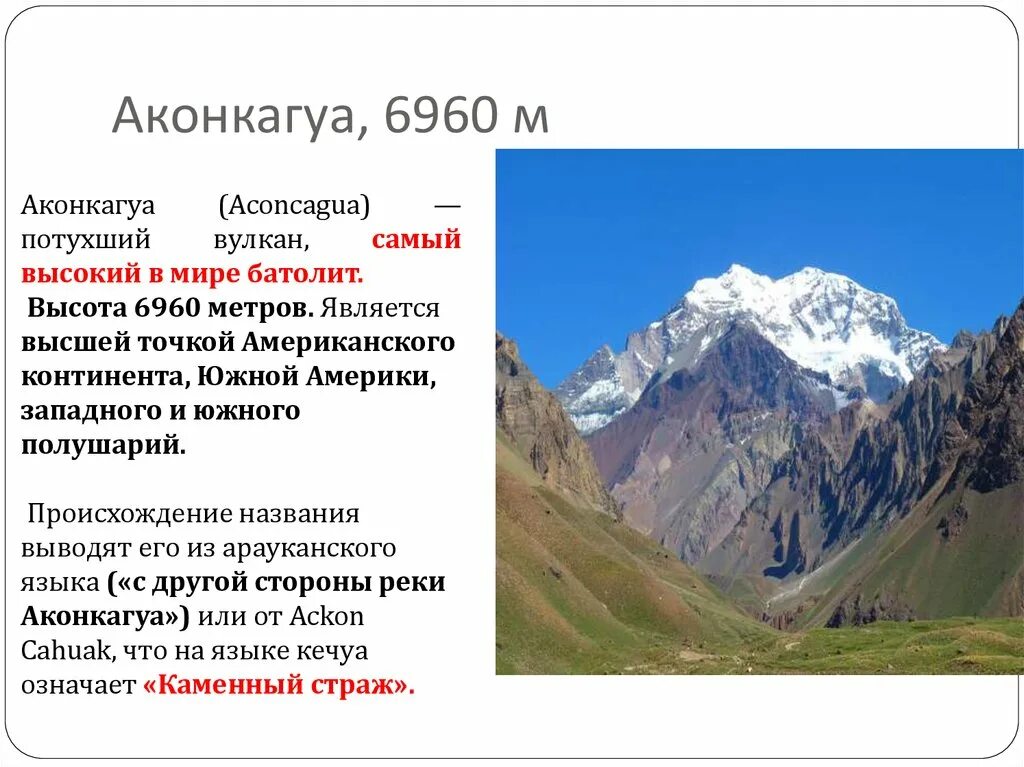 Аконкагуа, 6960 м

Аконкагуа (Aconcagua) — потухший вулкан, самый высокий в мире батолит.
Высота 6960 метров. Является высшей точкой Американского континента, Южной Америки, западного и южного полушарий.

Происхождение названия выводят его из арауканского языка («с другой стороны реки Аконкагуа») или от Ackon Cahuak, что на языке кечуа означает «Каменный страж».